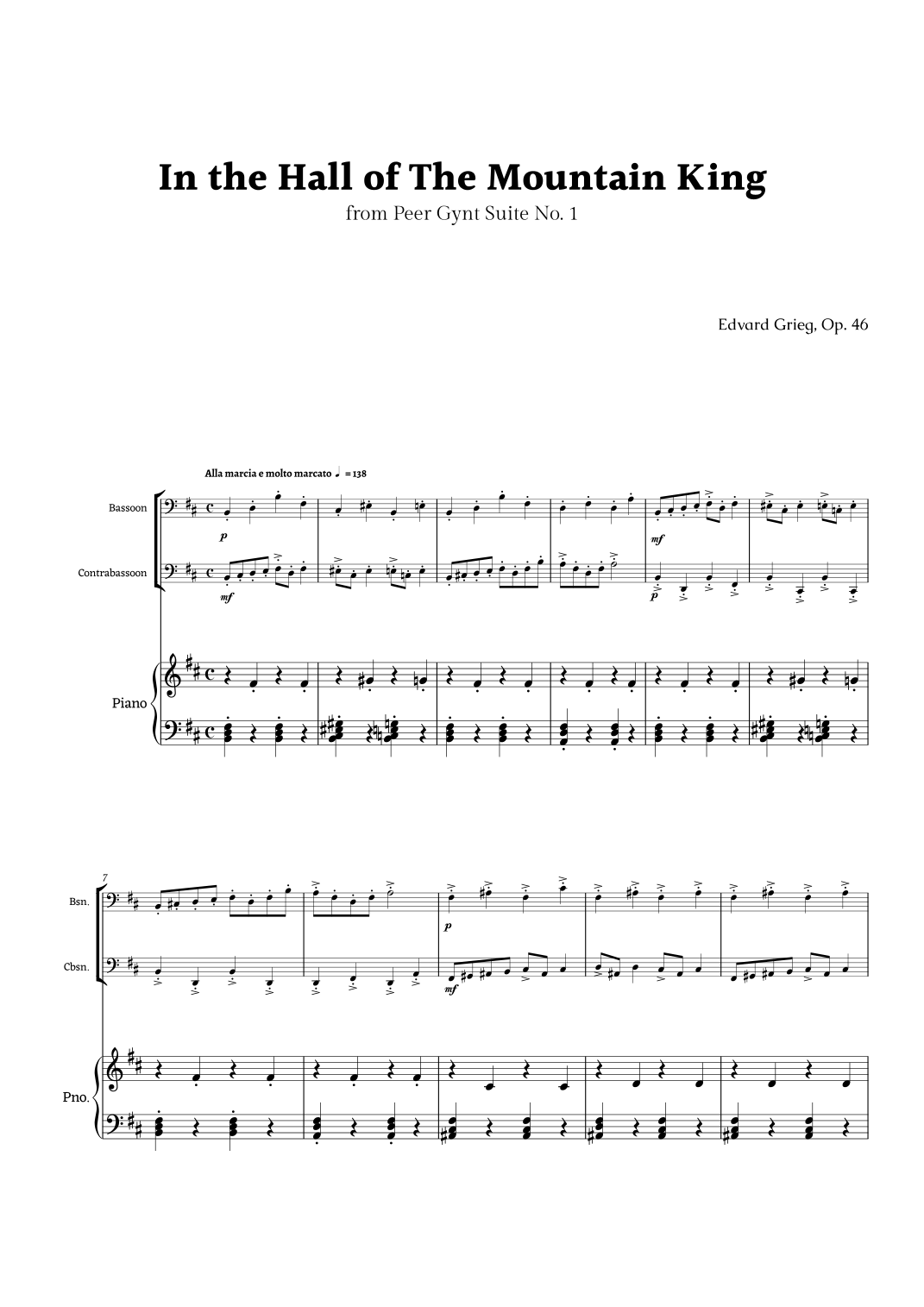 In the Hall of The Mountain King

from Peer Gynt Suite No. 1

Edvard Grieg, Op. 46

Alla marcia e molto marcato ♩ = 138

Bassoon

p

mf

Contrabassoon

mf

p

Piano

7

Bsn.

p

Cbsn.

mf

Pno.